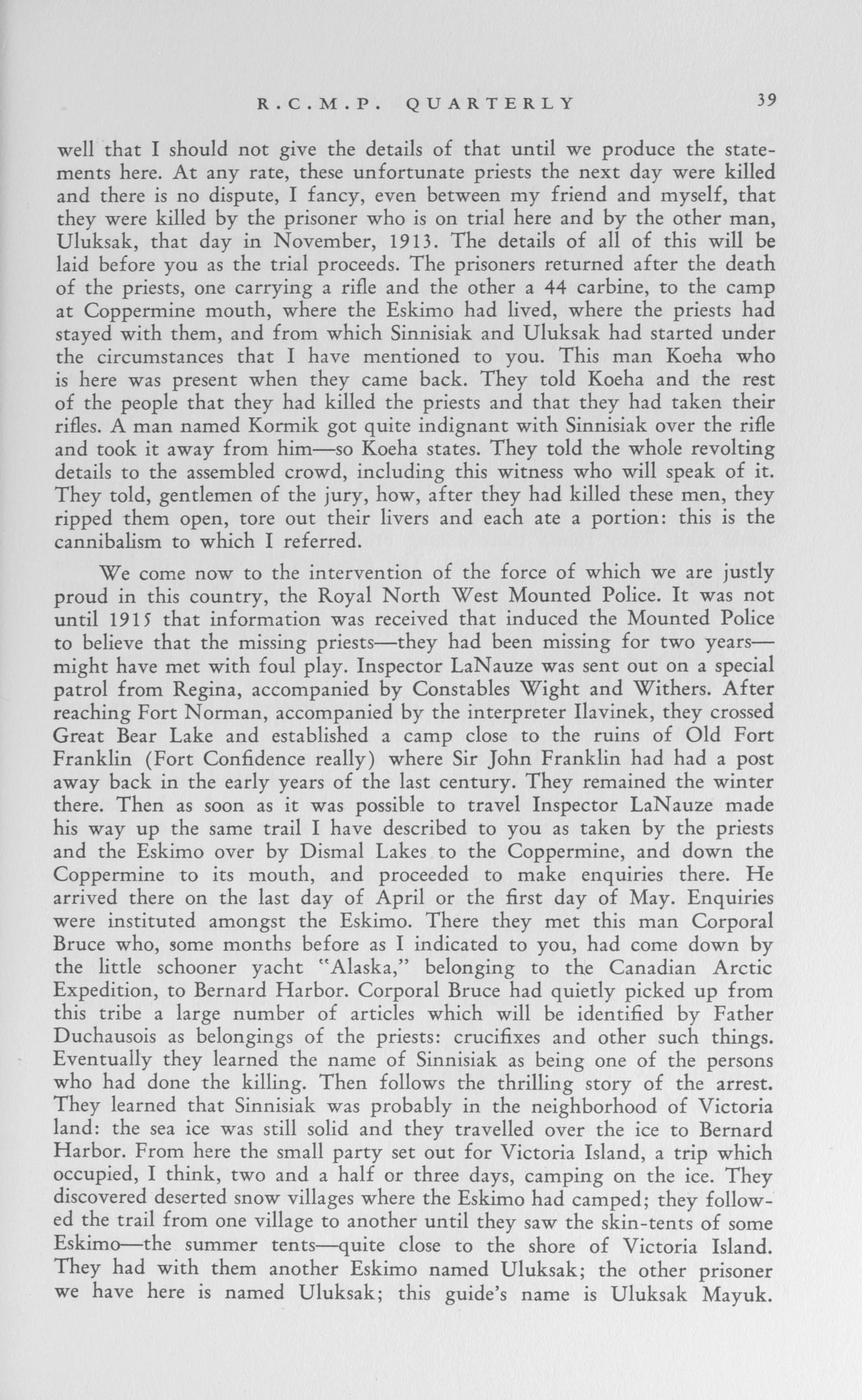 R.C.M.P. QUARTERLY 39

well that I should not give the details of that until we produce the statements here. At any rate, these unfortunate priests the next day were killed and there is no dispute, I fancy, even between my friend and myself, that they were killed by the prisoner who is on trial here and by the other man, Uluksak, that day in November, 1913. The details of all of this will be laid before you as the trial proceeds. The prisoners returned after the death of the priests, one carrying a rifle and the other a 44 carbine, to the camp at Coppermine mouth, where the Eskimo had lived, where the priests had stayed with them, and from which Sinnisiak and Uluksak had started under the circumstances that I have mentioned to you. This man Koeha who is here was present when they came back. They told Koeha and the rest of the people that they had killed the priests and that they had taken their rifles. A man named Kormik got quite indignant with Sinnisiak over the rifle and took it away from him—so Koeha states. They told the whole revolting details to the assembled crowd, including this witness who will speak of it. They told, gentlemen of the jury, how, after they had killed these men, they ripped them open, tore out their livers and each ate a portion: this is the cannibalism to which I referred.

We come now to the intervention of the force of which we are justly proud in this country, the Royal North West Mounted Police. It was not until 1915 that information was received that induced the Mounted Police to believe that the missing priests—they had been missing for two years—might have met with foul play. Inspector LaNauze was sent out on a special patrol from Regina, accompanied by Constables Wight and Withers. After reaching Fort Norman, accompanied by the interpreter Ilavinek, they crossed Great Bear Lake and established a camp close to the ruins of Old Fort Franklin (Fort Confidence really) where Sir John Franklin had had a post away back in the early years of the last century. They remained the winter there. Then as soon as it was possible to travel Inspector LaNauze made his way up the same trail I have described to you as taken by the priests and the Eskimo over by Dismal Lakes to the Coppermine, and down the Coppermine to its mouth, and proceeded to make enquiries there. He arrived there on the last day of April or the first day of May. Enquiries were instituted amongst the Eskimo. There they met this man Corporal Bruce who, some months before as I indicated to you, had come down by the little schooner yacht "Alaska," belonging to the Canadian Arctic Expedition, to Bernard Harbor. Corporal Bruce had quietly picked up from this tribe a large number of articles which will be identified by Father Duchausois as belongings of the priests: crucifixes and other such things. Eventually they learned the name of Sinnisiak as being one of the persons who had done the killing. Then follows the thrilling story of the arrest. They learned that Sinnisiak was probably in the neighborhood of Victoria land: the sea ice was still solid and they travelled over the ice to Bernard Harbor. From here the small party set out for Victoria Island, a trip which occupied, I think, two and a half or three days, camping on the ice. They discovered deserted snow villages where the Eskimo had camped; they followed the trail from one village to another until they saw the skin-tents of some Eskimo—the summer tents—quite close to the shore of Victoria Island. They had with them another Eskimo named Uluksak; the other prisoner we have here is named Uluksak; this guide's name is Uluksak Mayuk.